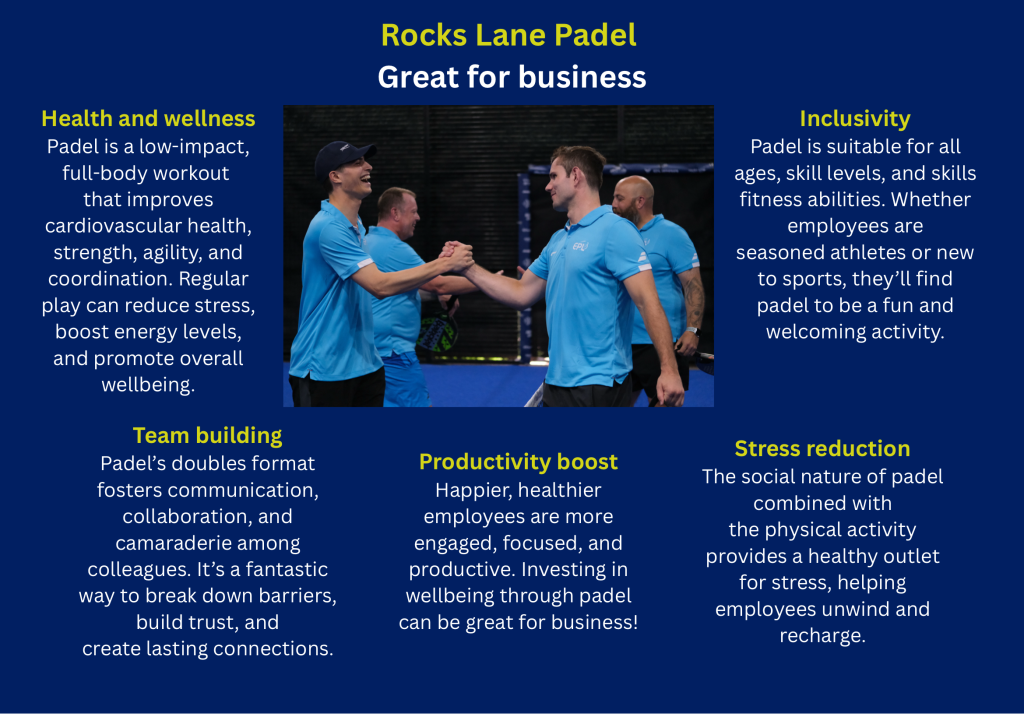 Rocks Lane Padel
Great for business

Health and wellness
Padel is a low-impact, full-body workout that improves cardiovascular health, strength, agility, and coordination. Regular play can reduce stress, boost energy levels, and promote overall wellbeing.

Inclusivity
Padel is suitable for all ages, skill levels, and skills fitness abilities. Whether employees are seasoned athletes or new to sports, they'll find padel to be a fun and welcoming activity.

Team building
Padel's doubles format fosters communication, collaboration, and camaraderie among colleagues. It's a fantastic way to break down barriers, build trust, and create lasting connections.

Productivity boost
Happier, healthier employees are more engaged, focused, and productive. Investing in wellbeing through padel can be great for business!

Stress reduction
The social nature of padel combined with the physical activity provides a healthy outlet for stress, helping employees unwind and recharge.